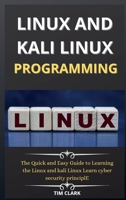 LINUX AND KALI LINUX
PROGRAMMING

LINUX

The Quick and Easy Guide to Learning the Linux and kali Linux Learn cyber security principlE

TIM CLARK